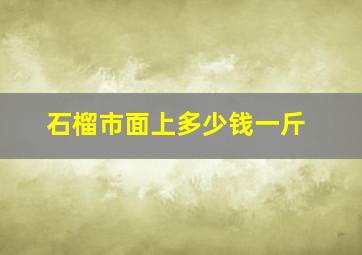 石榴市面上多少钱一斤